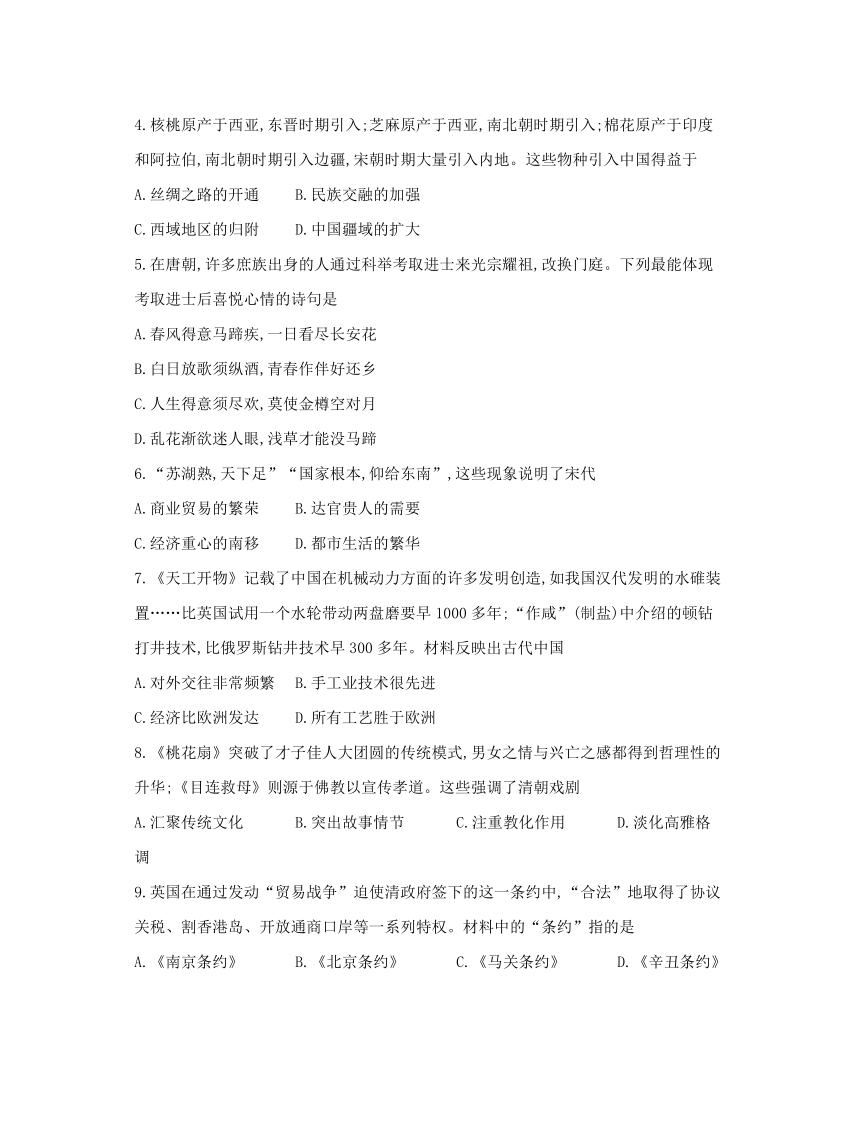 4.核桃原产于西亚,东晋时期引入;芝麻原产于西亚,南北朝时期引入;棉花原产于印度和阿拉伯,南北朝时期引入边疆,宋朝时期大量引入内地。这些物种引入中国得益于

A.丝绸之路的开通　　B.民族交融的加强

C.西域地区的归附　　D.中国疆域的扩大

5.在唐朝,许多庶族出身的人通过科举考取进士来光宗耀祖,改换门庭。下列最能体现考取进士后喜悦心情的诗句是

A.春风得意马蹄疾,一日看尽长安花

B.白日放歌须纵酒,青春作伴好还乡

C.人生得意须尽欢,莫使金樽空对月

D.乱花渐欲迷人眼,浅草才能没马蹄

6.“苏湖熟,天下足”“国家根本,仰给东南”,这些现象说明了宋代

A.商业贸易的繁荣　　B.达官贵人的需要

C.经济重心的南移　　D.都市生活的繁华

7.《天工开物》记载了中国在机械动力方面的许多发明创造,如我国汉代发明的水碓装置……比英国试用一个水轮带动两盘磨要早1000多年;“作咸”(制盐)中介绍的顿钻打井技术,比俄罗斯钻井技术早300多年。材料反映出古代中国

A.对外交往非常频繁　　B.手工业技术很先进

C.经济比欧洲发达　　D.所有工艺胜于欧洲

8.《桃花扇》突破了才子佳人大团圆的传统模式,男女之情与兴亡之感都得到哲理性的升华;《目连救母》则源于佛教以宣传孝道。这些强调了清朝戏剧

A.汇聚传统文化　　B.突出故事情节　　C.注重教化作用　　D.淡化高雅格调

9.英国在通过发动“贸易战争”迫使清政府签下的这一条约中,“合法”地取得了协议关税、割香港岛、开放通商口岸等一系列特权。材料中的“条约”指的是

A.《南京条约》　　B.《北京条约》　　C.《马关条约》　　D.《辛丑条约》